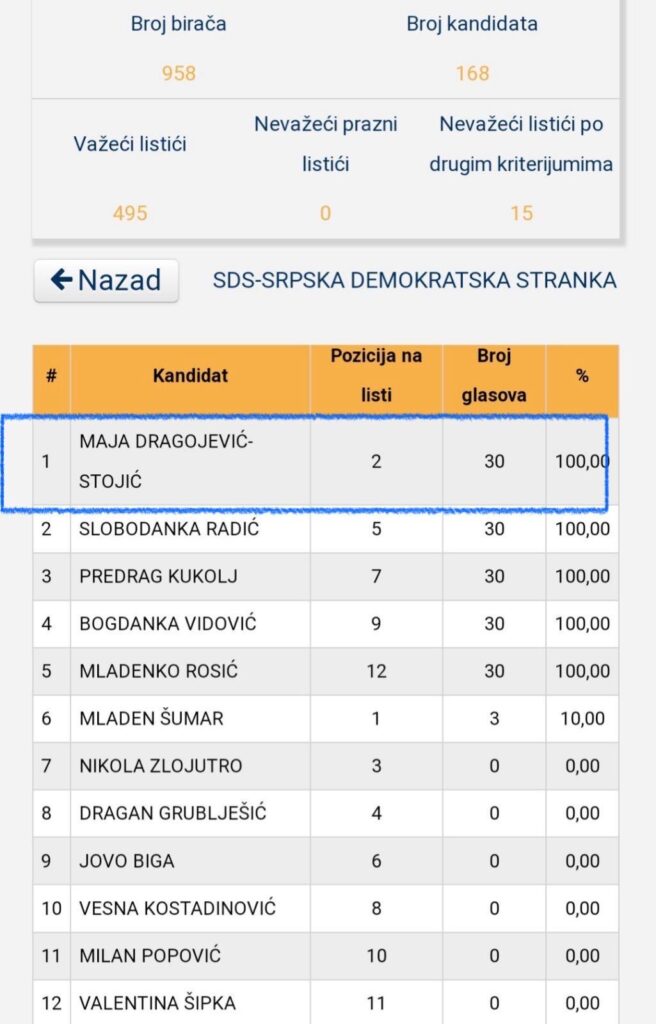 | Broj birača | Broj kandidata |
|---|---|
| 958 | 168 |

| Važeći listići | Nevažeći prazni listići | Nevažeći listići po drugim kriterijumima |
|---|---|---|
| 495 | 0 | 15 |

← Nazad

SDS-SRPSKA DEMOKRATSKA STRANKA

| # | Kandidat | Pozicija na listi | Broj glasova | % |
|---|---|---|---|---|
| 1 | MAJA DRAGOJEVIĆ-STOJIĆ | 2 | 30 | 100,00 |
| 2 | SLOBODANKA RADIĆ | 5 | 30 | 100,00 |
| 3 | PREDRAG KUKOLJ | 7 | 30 | 100,00 |
| 4 | BOGDANKA VIDOVIĆ | 9 | 30 | 100,00 |
| 5 | MLADENKO ROSIĆ | 12 | 30 | 100,00 |
| 6 | MLADEN ŠUMAR | 1 | 3 | 10,00 |
| 7 | NIKOLA ZLOJUTRO | 3 | 0 | 0,00 |
| 8 | DRAGAN GRUBLJEŠIĆ | 4 | 0 | 0,00 |
| 9 | JOVO BIGA | 6 | 0 | 0,00 |
| 10 | VESNA KOSTADINOVIĆ | 8 | 0 | 0,00 |
| 11 | MILAN POPOVIĆ | 10 | 0 | 0,00 |
| 12 | VALENTINA ŠIPKA | 11 | 0 | 0,00 |